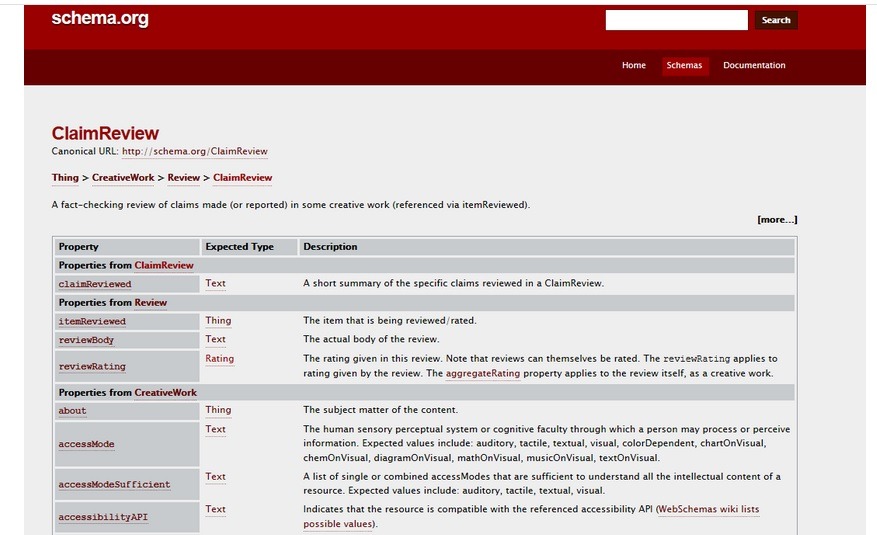 schema.org

Search

Home Schemas Documentation

ClaimReview

Canonical URL: http://schema.org/ClaimReview

Thing > CreativeWork > Review > ClaimReview

A fact-checking review of claims made (or reported) in some creative work (referenced via itemReviewed).

[more...]

| Property | Expected Type | Description |
|---|---|---|
| Properties from ClaimReview | | |
| claimReviewed | Text | A short summary of the specific claims reviewed in a ClaimReview. |
| Properties from Review | | |
| itemReviewed | Thing | The item that is being reviewed/rated. |
| reviewBody | Text | The actual body of the review. |
| reviewRating | Rating | The rating given in this review. Note that reviews can themselves be rated. The reviewRating applies to rating given by the review. The aggregateRating property applies to the review itself, as a creative work. |
| Properties from CreativeWork | | |
| about | Thing | The subject matter of the content. |
| accessMode | Text | The human sensory perceptual system or cognitive faculty through which a person may process or perceive information. Expected values include: auditory, tactile, textual, visual, colorDependent, chartOnVisual, chemOnVisual, diagramOnVisual, mathOnVisual, musicOnVisual, textOnVisual. |
| accessModeSufficient | Text | A list of single or combined accessModes that are sufficient to understand all the intellectual content of a resource. Expected values include: auditory, tactile, textual, visual. |
| accessibilityAPI | Text | Indicates that the resource is compatible with the referenced accessibility API (WebSchemas wiki lists possible values). |